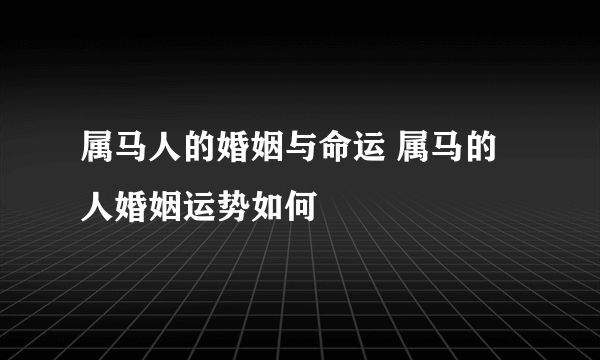 属马人的婚姻与命运 属马的人婚姻运势如何